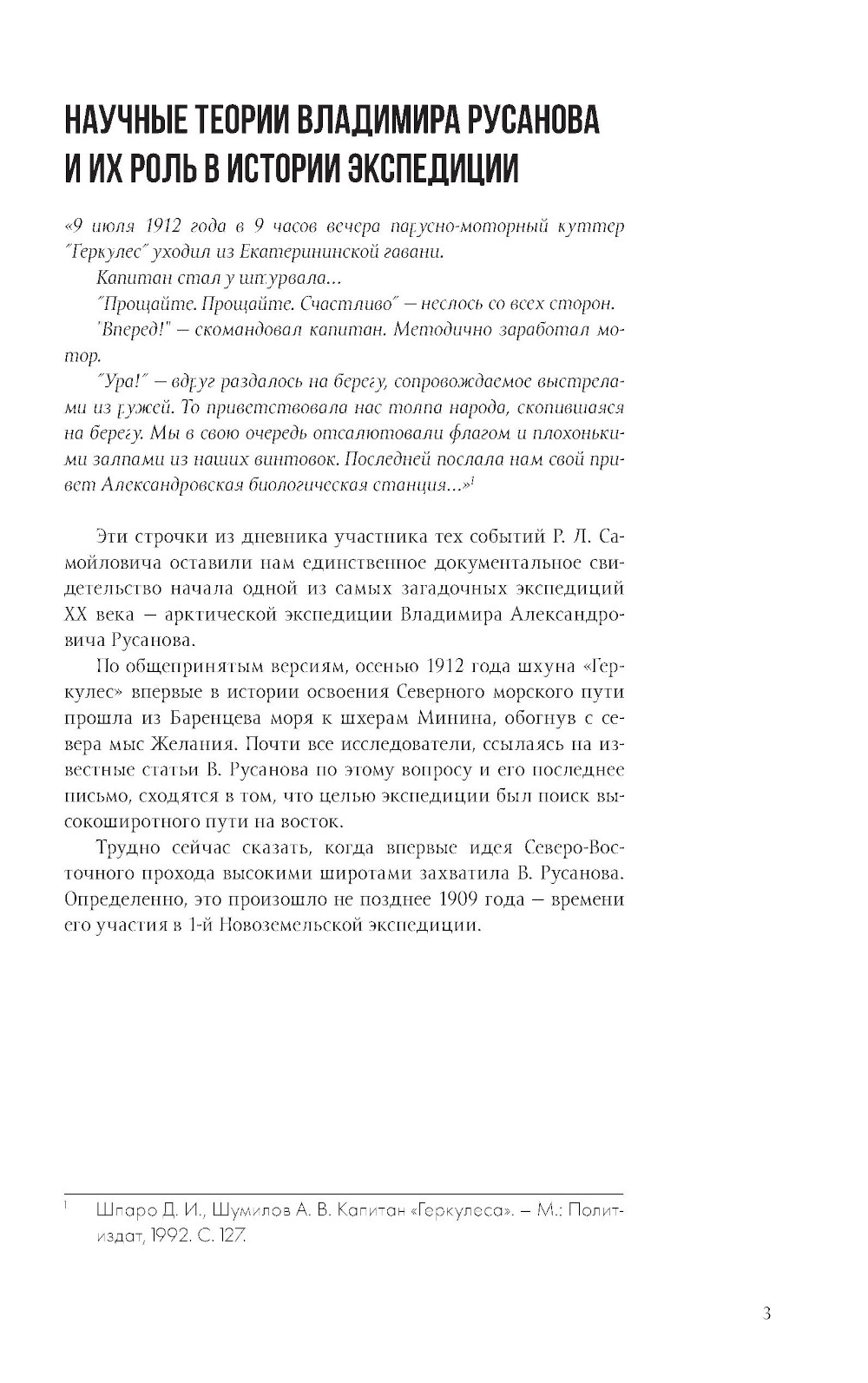 НАУЧНЫЕ ТЕОРИИ ВЛАДИМИРА РУСАНОВА И ИХ РОЛЬ В ИСТОРИИ ЭКСПЕДИЦИИ

«9 июля 1912 года в 9 часов вечера парусно-моторный куттер "Геркулес" уходил из Екатерининской гавани.

Капитан стал у штурвала...

"Прощайте. Прощайте. Счастливо" — неслось со всех сторон.

"Вперед!" — скомандовал капитан. Методично заработал мотор.

"Ура!" — вдруг раздалось на берегу, сопровождаемое выстрелами из ружей. То приветствовала нас толпа народа, скопившаяся на берегу. Мы в свою очередь отсалютовали флагом и плохонькими залпами из наших винтовок. Последней послала нам свой привет Александровская биологическая станция...»$^1$

Эти строчки из дневника участника тех событий Р. Л. Самойловича оставили нам единственное документальное свидетельство начала одной из самых загадочных экспедиций XX века — арктической экспедиции Владимира Александровича Русанова.

По общепринятым версиям, осенью 1912 года шхуна «Геркулес» впервые в истории освоения Северного морского пути прошла из Баренцева моря к шхерам Минина, обогнув с севера мыс Желания. Почти все исследователи, ссылаясь на известные статьи В. Русанова по этому вопросу и его последнее письмо, сходятся в том, что целью экспедиции был поиск высокоширотного пути на восток.

Трудно сейчас сказать, когда впервые идея Северо-Восточного прохода высокими широтами захватила В. Русанова. Определенно, это произошло не позднее 1909 года — времени его участия в 1-й Новоземельской экспедиции.

$^1$ Шпаро Д. И., Шумилов А. В. Капитан «Геркулеса». — М.: Политиздат, 1992. С. 127.

3